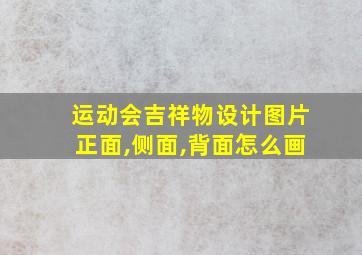 运动会吉祥物设计图片
正面,侧面,背面怎么画